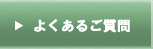 ▶ よくあるご質問